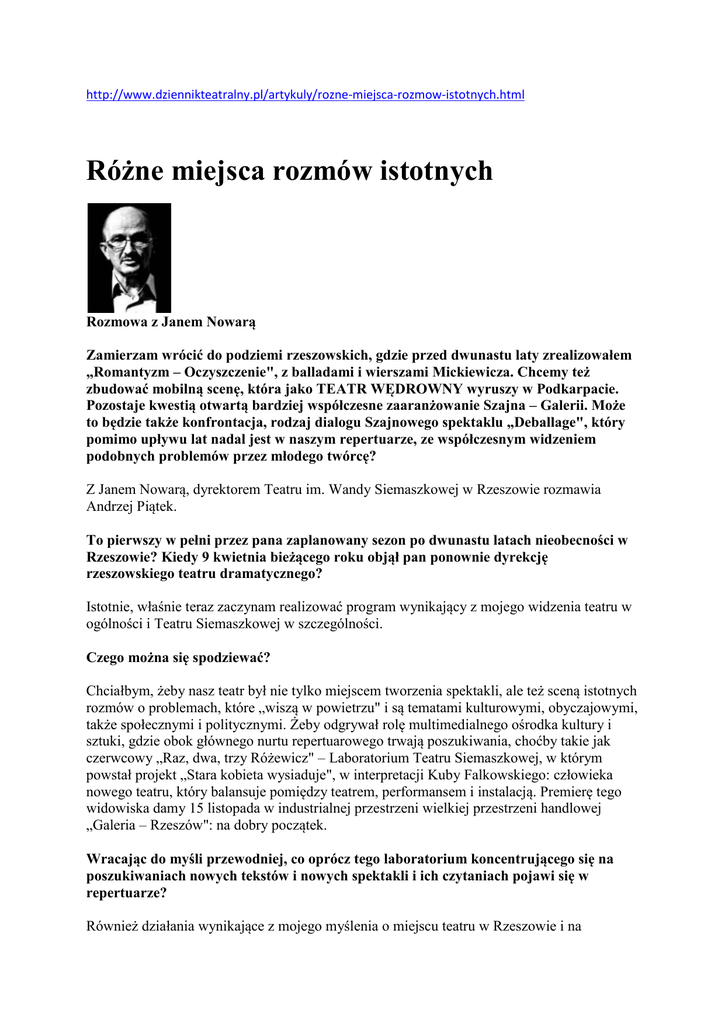 http://www.dziennikteatralny.pl/artykuly/rozne-miejsca-rozmow-istotnych.html

Różne miejsca rozmów istotnych

Rozmowa z Janem Nowarą

Zamierzam wrócić do podziemi rzeszowskich, gdzie przed dwunastu laty zrealizowałem „Romantyzm – Oczyszczenie", z balladami i wierszami Mickiewicza. Chcemy też zbudować mobilną scenę, która jako TEATR WĘDROWNY wyruszy w Podkarpacie. Pozostaje kwestią otwartą bardziej współczesne zaaranżowanie Szajna – Galerii. Może to będzie także konfrontacja, rodzaj dialogu Szajnowego spektaklu „Deballage", który pomimo upływu lat nadal jest w naszym repertuarze, ze współczesnym widzeniem podobnych problemów przez młodego twórcę?

Z Janem Nowarą, dyrektorem Teatru im. Wandy Siemaszkowej w Rzeszowie rozmawia Andrzej Piątek.

To pierwszy w pełni przez pana zaplanowany sezon po dwunastu latach nieobecności w Rzeszowie? Kiedy 9 kwietnia bieżącego roku objął pan ponownie dyrekcję rzeszowskiego teatru dramatycznego?

Istotnie, właśnie teraz zaczynam realizować program wynikający z mojego widzenia teatru w ogólności i Teatru Siemaszkowej w szczególności.

Czego można się spodziewać?

Chciałbym, żeby nasz teatr był nie tylko miejscem tworzenia spektakli, ale też sceną istotnych rozmów o problemach, które „wiszą w powietrzu" i są tematami kulturowymi, obyczajowymi, także społecznymi i politycznymi. Żeby odgrywał rolę multimedialnego ośrodka kultury i sztuki, gdzie obok głównego nurtu repertuarowego trwają poszukiwania, choćby takie jak czerwcowy „Raz, dwa, trzy Różewicz" – Laboratorium Teatru Siemaszkowej, w którym powstał projekt „Stara kobieta wysiaduje", w interpretacji Kuby Falkowskiego: człowieka nowego teatru, który balansuje pomiędzy teatrem, performansem i instalacją. Premierę tego widowiska damy 15 listopada w industrialnej przestrzeni wielkiej przestrzeni handlowej „Galeria – Rzeszów": na dobry początek.

Wracając do myśli przewodniej, co oprócz tego laboratorium koncentrującego się na poszukiwaniach nowych tekstów i nowych spektakli i ich czytaniach pojawi się w repertuarze?

Również działania wynikające z mojego myślenia o miejscu teatru w Rzeszowie i na